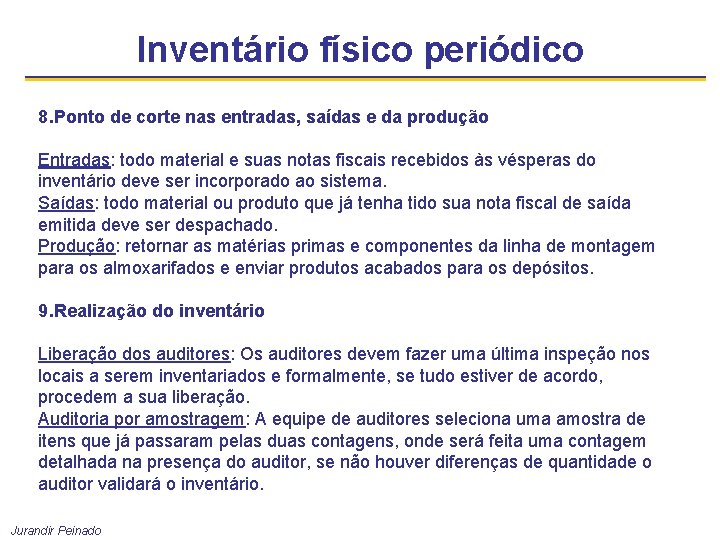 Inventário físico periódico

8.Ponto de corte nas entradas, saídas e da produção

Entradas: todo material e suas notas fiscais recebidos às vésperas do inventário deve ser incorporado ao sistema.
Saídas: todo material ou produto que já tenha tido sua nota fiscal de saída emitida deve ser despachado.
Produção: retornar as matérias primas e componentes da linha de montagem para os almoxarifados e enviar produtos acabados para os depósitos.

9.Realização do inventário

Liberação dos auditores: Os auditores devem fazer uma última inspeção nos locais a serem inventariados e formalmente, se tudo estiver de acordo, procedem a sua liberação.
Auditoria por amostragem: A equipe de auditores seleciona uma amostra de itens que já passaram pelas duas contagens, onde será feita uma contagem detalhada na presença do auditor, se não houver diferenças de quantidade o auditor validará o inventário.

Jurandir Peinado